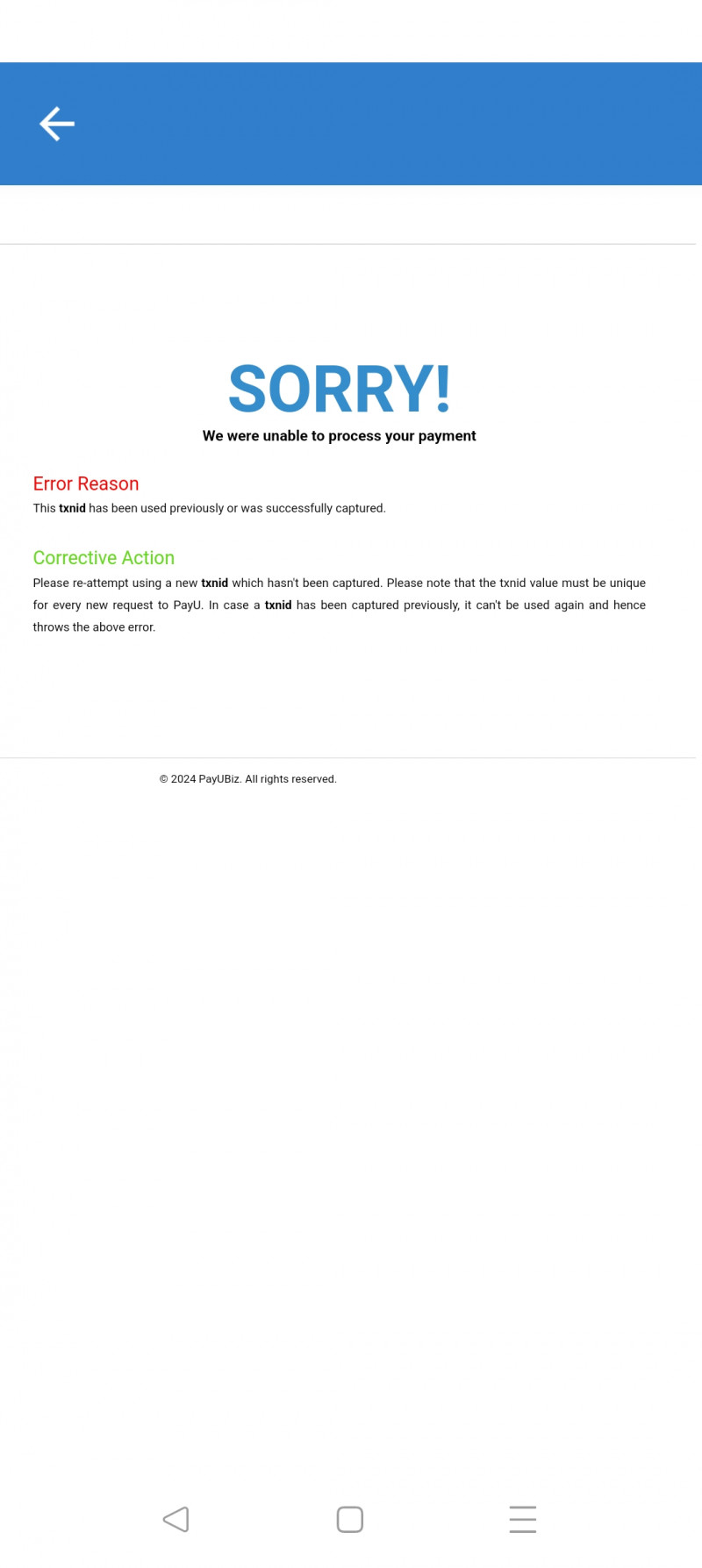 SORRY!
We were unable to process your payment

Error Reason
This txnid has been used previously or was successfully captured.

Corrective Action
Please re-attempt using a new txnid which hasn't been captured. Please note that the txnid value must be unique for every new request to PayU. In case a txnid has been captured previously, it can't be used again and hence throws the above error.

© 2024 PayUBiz. All rights reserved.